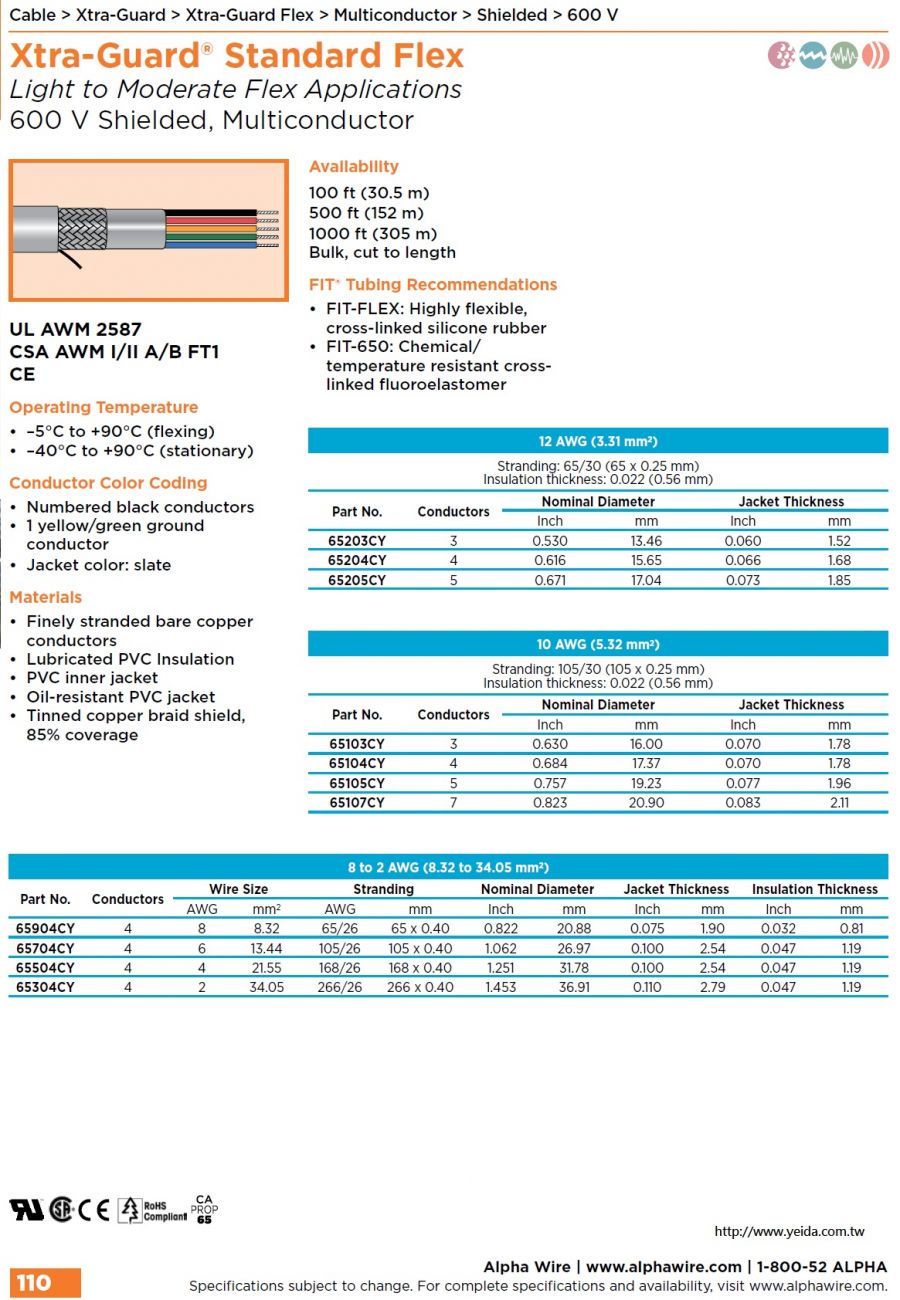 Cable > Xtra-Guard > Xtra-Guard Flex > Multiconductor > Shielded > 600 V

Xtra-Guard® Standard Flex

Light to Moderate Flex Applications

600 V Shielded, Multiconductor

UL AWM 2587
CSA AWM I/II A/B FT1
CE

Operating Temperature

• –5°C to +90°C (flexing)
• –40°C to +90°C (stationary)

Conductor Color Coding

• Numbered black conductors
• 1 yellow/green ground conductor
• Jacket color: slate

Materials

• Finely stranded bare copper conductors
• Lubricated PVC Insulation
• PVC inner jacket
• Oil-resistant PVC jacket
• Tinned copper braid shield, 85% coverage

Availability

100 ft (30.5 m)
500 ft (152 m)
1000 ft (305 m)
Bulk, cut to length

FIT® Tubing Recommendations

• FIT-FLEX: Highly flexible, cross-linked silicone rubber
• FIT-650: Chemical/ temperature resistant cross-linked fluoroelastomer

12 AWG (3.31 mm²)

Stranding: 65/30 (65 x 0.25 mm)
Insulation thickness: 0.022 (0.56 mm)

| Part No. | Conductors | Nominal Diameter Inch | Nominal Diameter mm | Jacket Thickness Inch | Jacket Thickness mm |
|---|---|---|---|---|---|
| 65203CY | 3 | 0.530 | 13.46 | 0.060 | 1.52 |
| 65204CY | 4 | 0.616 | 15.65 | 0.066 | 1.68 |
| 65205CY | 5 | 0.671 | 17.04 | 0.073 | 1.85 |

10 AWG (5.32 mm²)

Stranding: 105/30 (105 x 0.25 mm)
Insulation thickness: 0.022 (0.56 mm)

| Part No. | Conductors | Nominal Diameter Inch | Nominal Diameter mm | Jacket Thickness Inch | Jacket Thickness mm |
|---|---|---|---|---|---|
| 65103CY | 3 | 0.630 | 16.00 | 0.070 | 1.78 |
| 65104CY | 4 | 0.684 | 17.37 | 0.070 | 1.78 |
| 65105CY | 5 | 0.757 | 19.23 | 0.077 | 1.96 |
| 65107CY | 7 | 0.823 | 20.90 | 0.083 | 2.11 |

8 to 2 AWG (8.32 to 34.05 mm²)

| Part No. | Conductors | Wire Size AWG | Wire Size mm² | Stranding AWG | Stranding mm | Nominal Diameter Inch | Nominal Diameter mm | Jacket Thickness Inch | Jacket Thickness mm | Insulation Thickness Inch | Insulation Thickness mm |
|---|---|---|---|---|---|---|---|---|---|---|---|
| 65904CY | 4 | 8 | 8.32 | 65/26 | 65 x 0.40 | 0.822 | 20.88 | 0.075 | 1.90 | 0.032 | 0.81 |
| 65704CY | 4 | 6 | 13.44 | 105/26 | 105 x 0.40 | 1.062 | 26.97 | 0.100 | 2.54 | 0.047 | 1.19 |
| 65504CY | 4 | 4 | 21.55 | 168/26 | 168 x 0.40 | 1.251 | 31.78 | 0.100 | 2.54 | 0.047 | 1.19 |
| 65304CY | 4 | 2 | 34.05 | 266/26 | 266 x 0.40 | 1.453 | 36.91 | 0.110 | 2.79 | 0.047 | 1.19 |

RoHS Compliant CA PROP 65

http://www.yeida.com.tw

110

Alpha Wire | www.alphawire.com | 1-800-52 ALPHA
Specifications subject to change. For complete specifications and availability, visit www.alphawire.com.